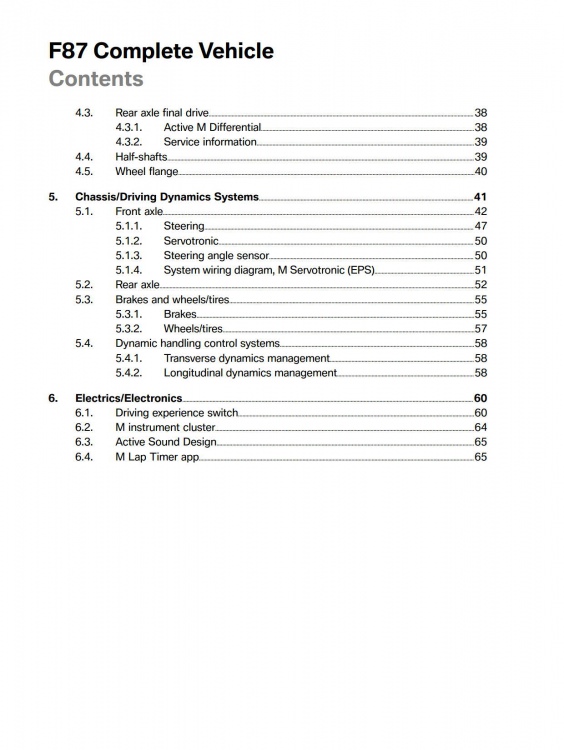 F87 Complete Vehicle
Contents

4.3. Rear axle final drive 38
4.3.1. Active M Differential 38
4.3.2. Service information 39
4.4. Half-shafts 39
4.5. Wheel flange 40

5. Chassis/Driving Dynamics Systems 41
5.1. Front axle 42
5.1.1. Steering 47
5.1.2. Servotronic 50
5.1.3. Steering angle sensor 50
5.1.4. System wiring diagram, M Servotronic (EPS) 51
5.2. Rear axle 52
5.3. Brakes and wheels/tires 55
5.3.1. Brakes 55
5.3.2. Wheels/tires 57
5.4. Dynamic handling control systems 58
5.4.1. Transverse dynamics management 58
5.4.2. Longitudinal dynamics management 58

6. Electrics/Electronics 60
6.1. Driving experience switch 60
6.2. M instrument cluster 64
6.3. Active Sound Design 65
6.4. M Lap Timer app 65